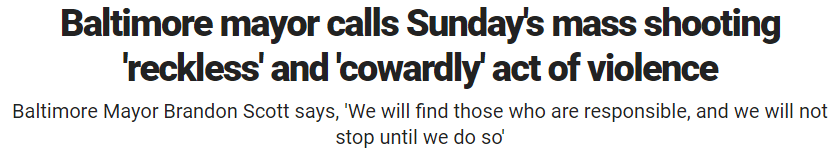 Baltimore mayor calls Sunday's mass shooting 'reckless' and 'cowardly' act of violence

Baltimore Mayor Brandon Scott says, 'We will find those who are responsible, and we will not stop until we do so'